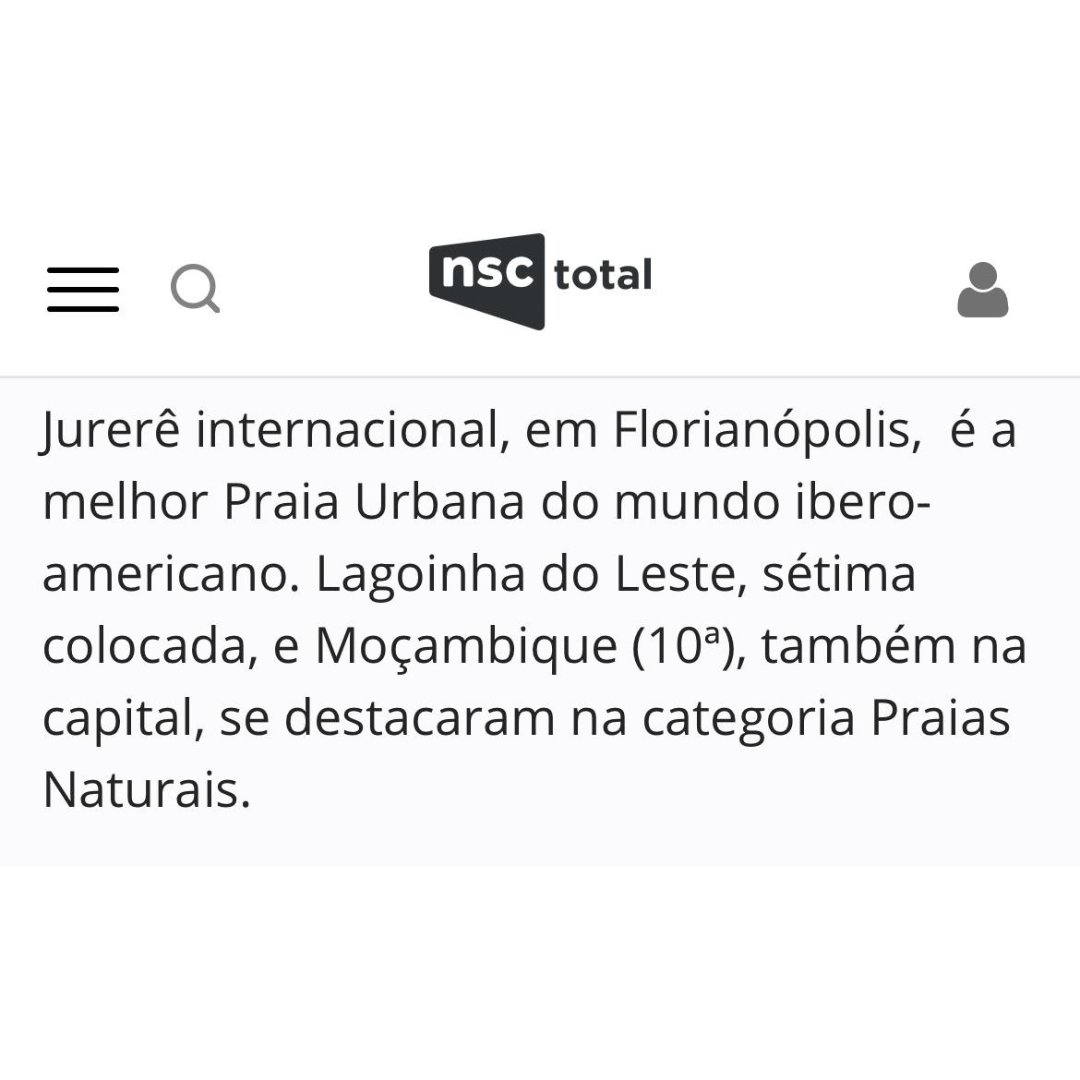 nsc total

Jurerê internacional, em Florianópolis,  é a melhor Praia Urbana do mundo ibero-americano. Lagoinha do Leste, sétima colocada, e Moçambique (10ª), também na capital, se destacaram na categoria Praias Naturais.